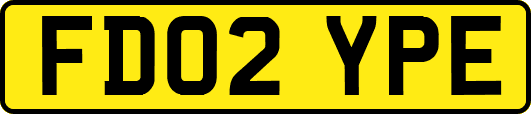 FD02 YPE